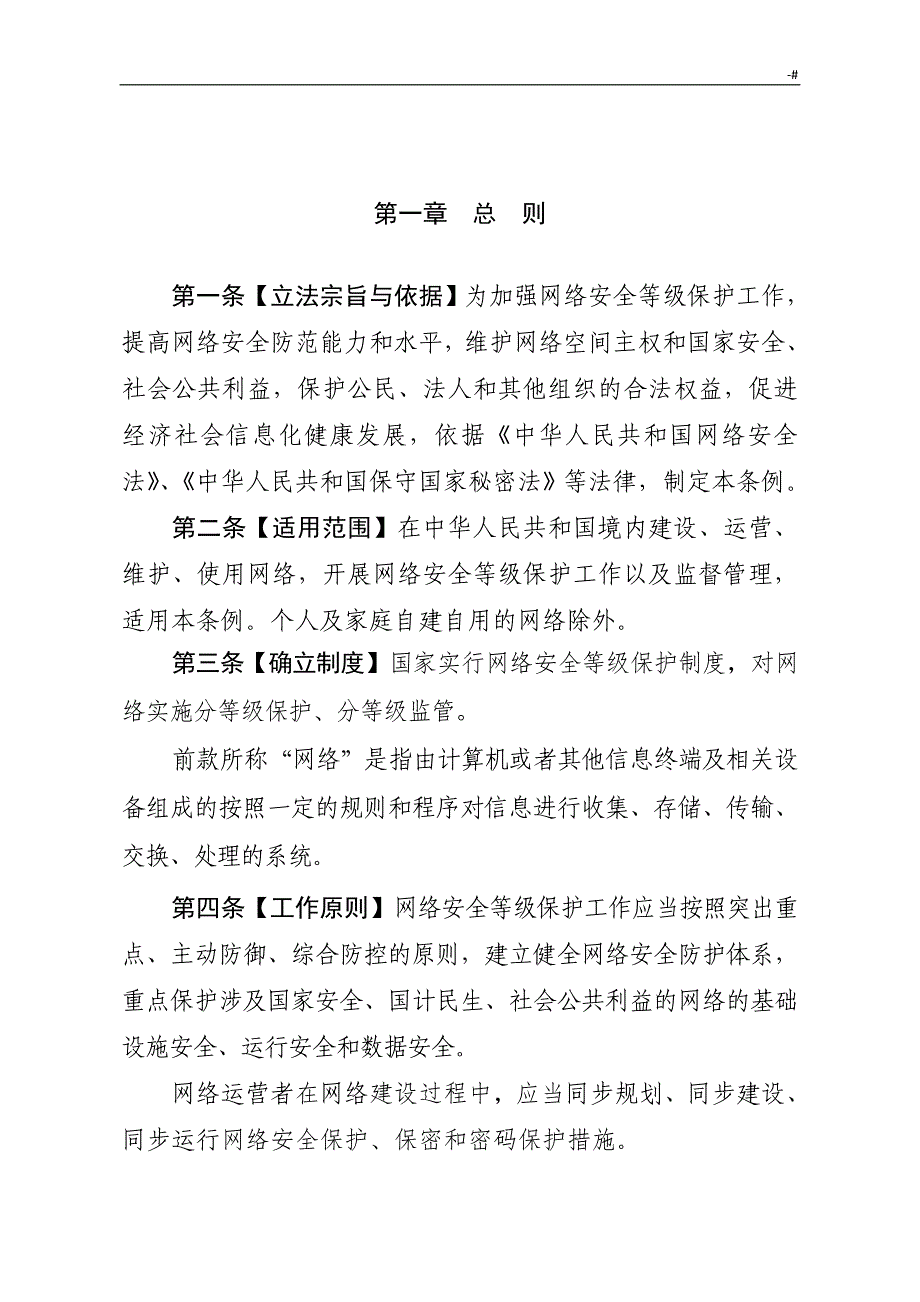 -#

第一章　总　则

第一条【立法宗旨与依据】为加强网络安全等级保护工作，提高网络安全防范能力和水平，维护网络空间主权和国家安全、社会公共利益，保护公民、法人和其他组织的合法权益，促进经济社会信息化健康发展，依据《中华人民共和国网络安全法》、《中华人民共和国保守国家秘密法》等法律，制定本条例。

第二条【适用范围】在中华人民共和国境内建设、运营、维护、使用网络，开展网络安全等级保护工作以及监督管理，适用本条例。个人及家庭自建自用的网络除外。

第三条【确立制度】国家实行网络安全等级保护制度，对网络实施分等级保护、分等级监管。

前款所称“网络”是指由计算机或者其他信息终端及相关设备组成的按照一定的规则和程序对信息进行收集、存储、传输、交换、处理的系统。

第四条【工作原则】网络安全等级保护工作应当按照突出重点、主动防御、综合防控的原则，建立健全网络安全防护体系，重点保护涉及国家安全、国计民生、社会公共利益的网络的基础设施安全、运行安全和数据安全。

网络运营者在网络建设过程中，应当同步规划、同步建设、同步运行网络安全保护、保密和密码保护措施。